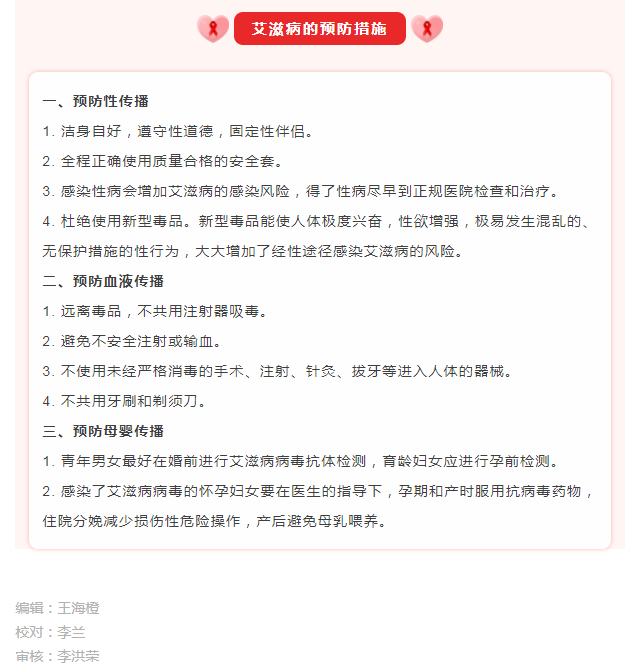 艾滋病的预防措施

一、预防性传播

1. 洁身自好，遵守性道德，固定性伴侣。

2. 全程正确使用质量合格的安全套。

3. 感染性病会增加艾滋病的感染风险，得了性病尽早到正规医院检查和治疗。

4. 杜绝使用新型毒品。新型毒品能使人体极度兴奋，性欲增强，极易发生混乱的、无保护措施的性行为，大大增加了经性途径感染艾滋病的风险。

二、预防血液传播

1. 远离毒品，不共用注射器吸毒。

2. 避免不安全注射或输血。

3. 不使用未经严格消毒的手术、注射、针灸、拔牙等进入人体的器械。

4. 不共用牙刷和剃须刀。

三、预防母婴传播

1. 青年男女最好在婚前进行艾滋病病毒抗体检测，育龄妇女应进行孕前检测。

2. 感染了艾滋病病毒的怀孕妇女要在医生的指导下，孕期和产时服用抗病毒药物，住院分娩减少损伤性危险操作，产后避免母乳喂养。

编辑：王海橙
校对：李兰
审核：李洪荣